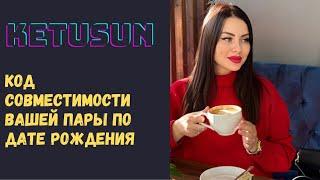 KETUSUN

КОД СОВМЕСТИМОСТИ ВАШЕЙ ПАРЫ ПО ДАТЕ РОЖДЕНИЯ